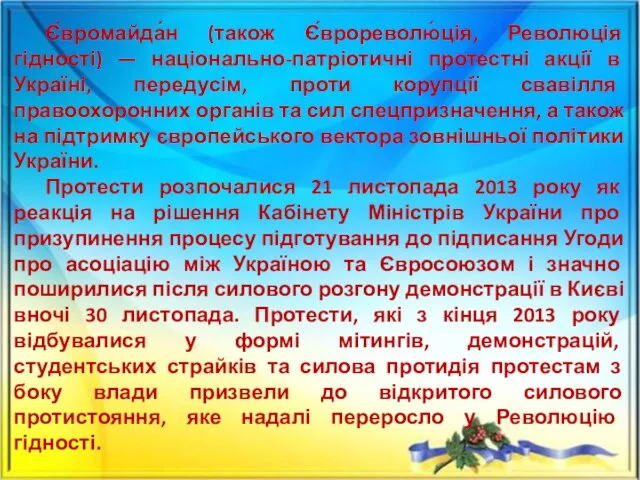 Є́вромайда́н (також Є́врореволю́ція, Революція гідності) — національно-патріотичні протестні акції в Україні, передусім, проти корупції свавілля правоохоронних органів та сил спецпризначення, а також на підтримку європейського вектора зовнішньої політики України.

Протести розпочалися 21 листопада 2013 року як реакція на рішення Кабінету Міністрів України про призупинення процесу підготування до підписання Угоди про асоціацію між Україною та Євросоюзом і значно поширилися після силового розгону демонстрації в Києві вночі 30 листопада. Протести, які з кінця 2013 року відбувалися у формі мітингів, демонстрацій, студентських страйків та силова протидія протестам з боку влади призвели до відкритого силового протистояння, яке надалі переросло у Революцію гідності.